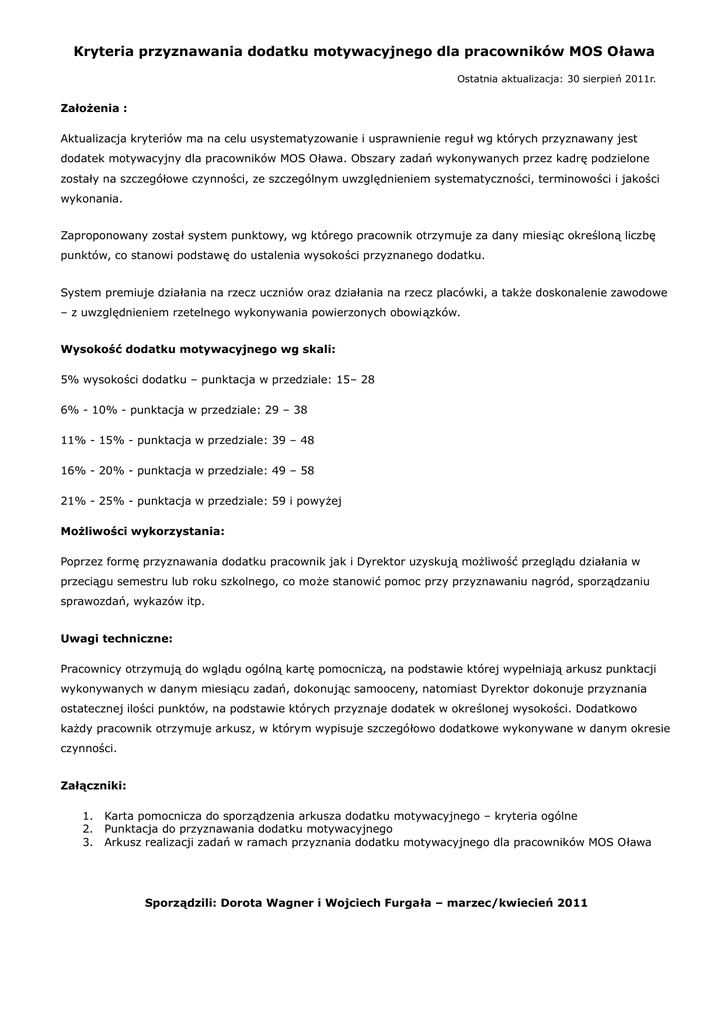 Kryteria przyznawania dodatku motywacyjnego dla pracowników MOS Oława

Ostatnia aktualizacja: 30 sierpień 2011r.

Założenia :

Aktualizacja kryteriów ma na celu usystematyzowanie i usprawnienie reguł wg których przyznawany jest dodatek motywacyjny dla pracowników MOS Oława. Obszary zadań wykonywanych przez kadrę podzielone zostały na szczegółowe czynności, ze szczególnym uwzględnieniem systematyczności, terminowości i jakości wykonania.

Zaproponowany został system punktowy, wg którego pracownik otrzymuje za dany miesiąc określoną liczbę punktów, co stanowi podstawę do ustalenia wysokości przyznanego dodatku.

System premiuje działania na rzecz uczniów oraz działania na rzecz placówki, a także doskonalenie zawodowe – z uwzględnieniem rzetelnego wykonywania powierzonych obowiązków.

Wysokość dodatku motywacyjnego wg skali:

5% wysokości dodatku – punktacja w przedziale: 15– 28

6% - 10% - punktacja w przedziale: 29 – 38

11% - 15% - punktacja w przedziale: 39 – 48

16% - 20% - punktacja w przedziale: 49 – 58

21% - 25% - punktacja w przedziale: 59 i powyżej

Możliwości wykorzystania:

Poprzez formę przyznawania dodatku pracownik jak i Dyrektor uzyskują możliwość przeglądu działania w przeciągu semestru lub roku szkolnego, co może stanowić pomoc przy przyznawaniu nagród, sporządzaniu sprawozdań, wykazów itp.

Uwagi techniczne:

Pracownicy otrzymują do wglądu ogólną kartę pomocniczą, na podstawie której wypełniają arkusz punktacji wykonywanych w danym miesiącu zadań, dokonując samooceny, natomiast Dyrektor dokonuje przyznania ostatecznej ilości punktów, na podstawie których przyznaje dodatek w określonej wysokości. Dodatkowo każdy pracownik otrzymuje arkusz, w którym wypisuje szczegółowo dodatkowe wykonywane w danym okresie czynności.

Załączniki:

1. Karta pomocnicza do sporządzenia arkusza dodatku motywacyjnego – kryteria ogólne
2. Punktacja do przyznawania dodatku motywacyjnego
3. Arkusz realizacji zadań w ramach przyznania dodatku motywacyjnego dla pracowników MOS Oława

Sporządzili: Dorota Wagner i Wojciech Furgała – marzec/kwiecień 2011